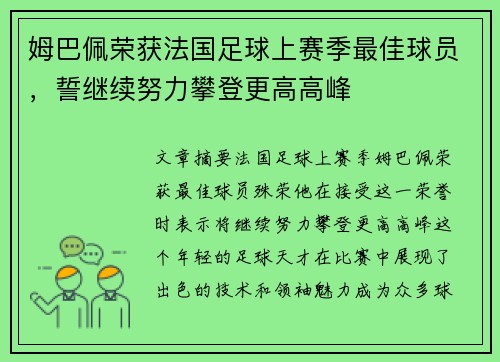 姆巴佩荣获法国足球上赛季最佳球员，誓继续努力攀登更高高峰

文章摘要法国足球上赛季姆巴佩荣获最佳球员殊荣他在接受这一荣誉时表示将继续努力攀登更高高峰这个年轻的足球天才在比赛中展现了出色的技术和领袖魅力成为众多球